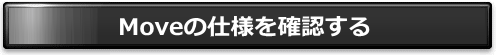 Moveの仕様を確認する